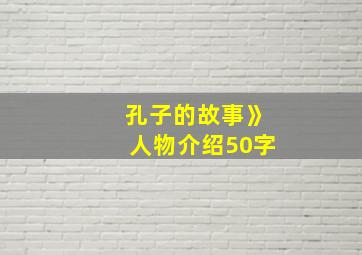 孔子的故事》
人物介绍50字